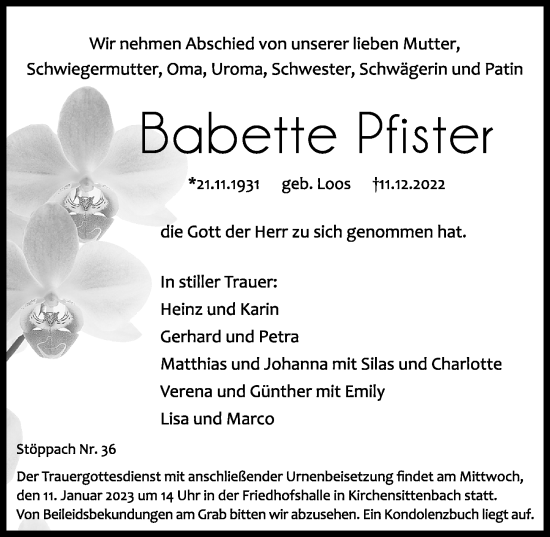 Wir nehmen Abschied von unserer lieben Mutter, Schwiegermutter, Oma, Uroma, Schwester, Schwägerin und Patin

Babette Pfister

*21.11.1931 geb. Loos †11.12.2022

die Gott der Herr zu sich genommen hat.

In stiller Trauer:
Heinz und Karin
Gerhard und Petra
Matthias und Johanna mit Silas und Charlotte
Verena und Günther mit Emily
Lisa und Marco

Stöppach Nr. 36

Der Trauergottesdienst mit anschließender Urnenbeisetzung findet am Mittwoch, den 11. Januar 2023 um 14 Uhr in der Friedhofshalle in Kirchensittenbach statt. Von Beileidsbekundungen am Grab bitten wir abzusehen. Ein Kondolenzbuch liegt auf.